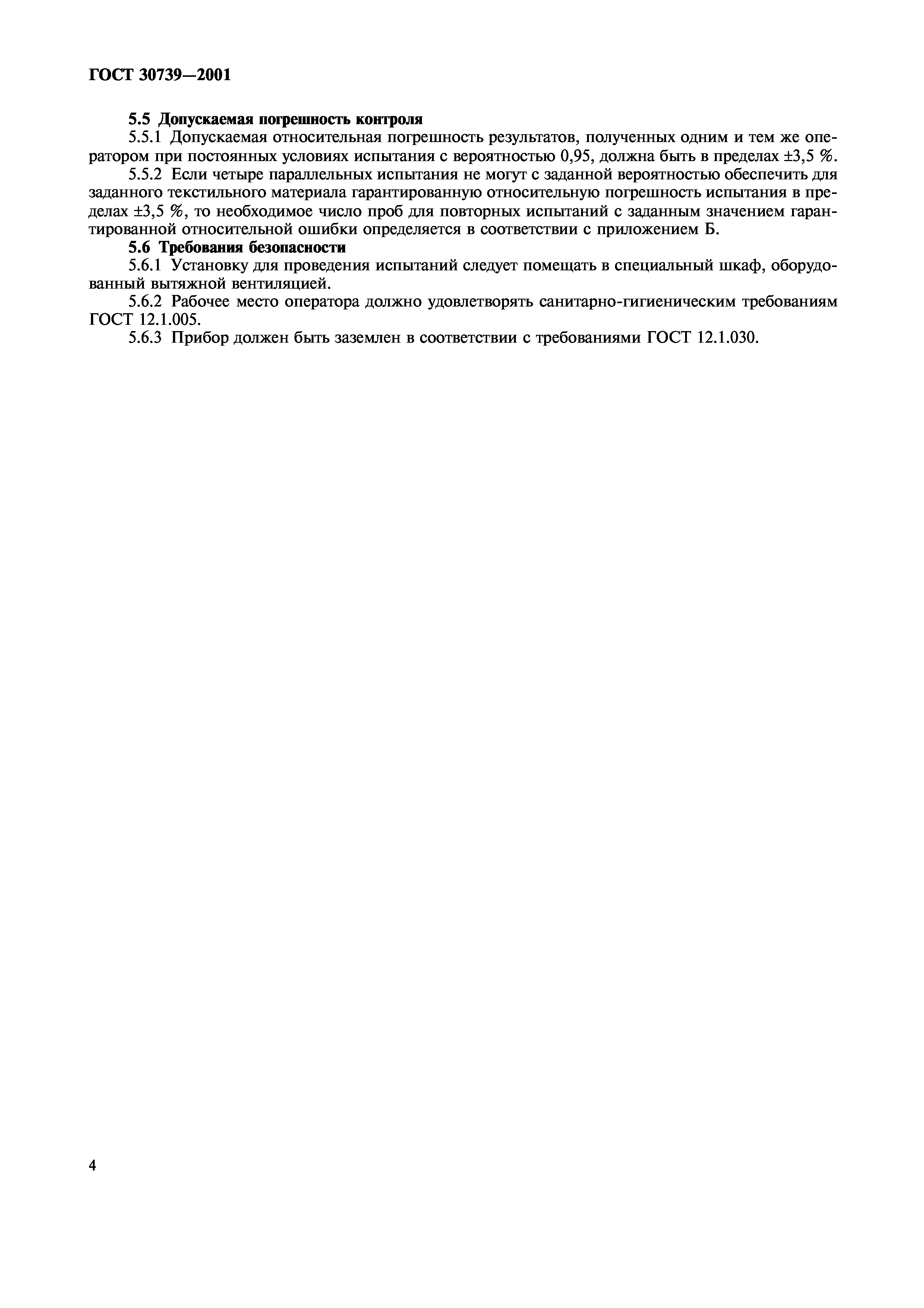 ГОСТ 30739—2001

5.5 Допускаемая погрешность контроля

5.5.1 Допускаемая относительная погрешность результатов, полученных одним и тем же оператором при постоянных условиях испытания с вероятностью 0,95, должна быть в пределах ±3,5 %.

5.5.2 Если четыре параллельных испытания не могут с заданной вероятностью обеспечить для заданного текстильного материала гарантированную относительную погрешность испытания в пределах ±3,5 %, то необходимое число проб для повторных испытаний с заданным значением гарантированной относительной ошибки определяется в соответствии с приложением Б.

5.6 Требования безопасности

5.6.1 Установку для проведения испытаний следует помещать в специальный шкаф, оборудованный вытяжной вентиляцией.

5.6.2 Рабочее место оператора должно удовлетворять санитарно-гигиеническим требованиям ГОСТ 12.1.005.

5.6.3 Прибор должен быть заземлен в соответствии с требованиями ГОСТ 12.1.030.

4